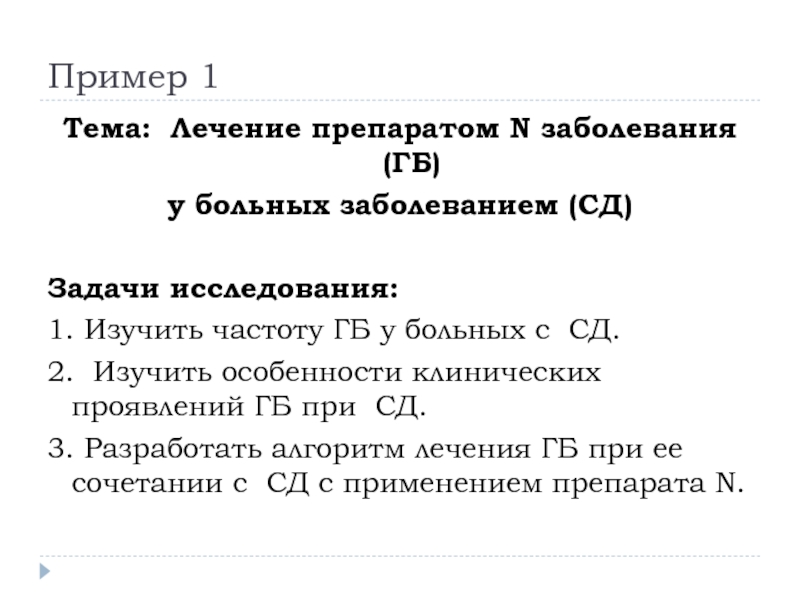 Пример 1

Тема: Лечение препаратом N заболевания (ГБ)
у больных заболеванием (СД)

Задачи исследования:
1. Изучить частоту ГБ у больных с СД.
2. Изучить особенности клинических проявлений ГБ при СД.
3. Разработать алгоритм лечения ГБ при ее сочетании с СД с применением препарата N.